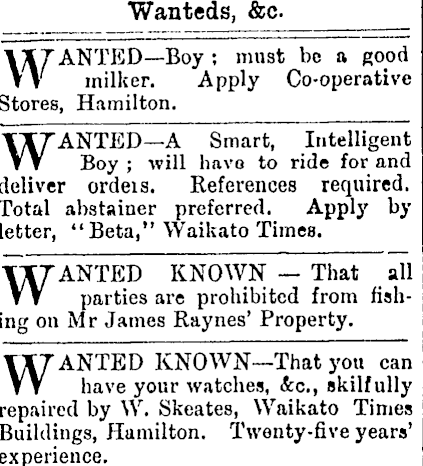 Wanteds, &c.

WANTED—Boy; must be a good milker. Apply Co-operative Stores, Hamilton.

WANTED—A Smart, Intelligent Boy; will have to ride for and deliver orders. References required. Total abstainer preferred. Apply by letter, "Beta," Waikato Times.

WANTED KNOWN — That all parties are prohibited from fishing on Mr James Raynes' Property.

WANTED KNOWN—That you can have your watches, &c., skilfully repaired by W. Skeates, Waikato Times Buildings, Hamilton. Twenty-five years' experience.